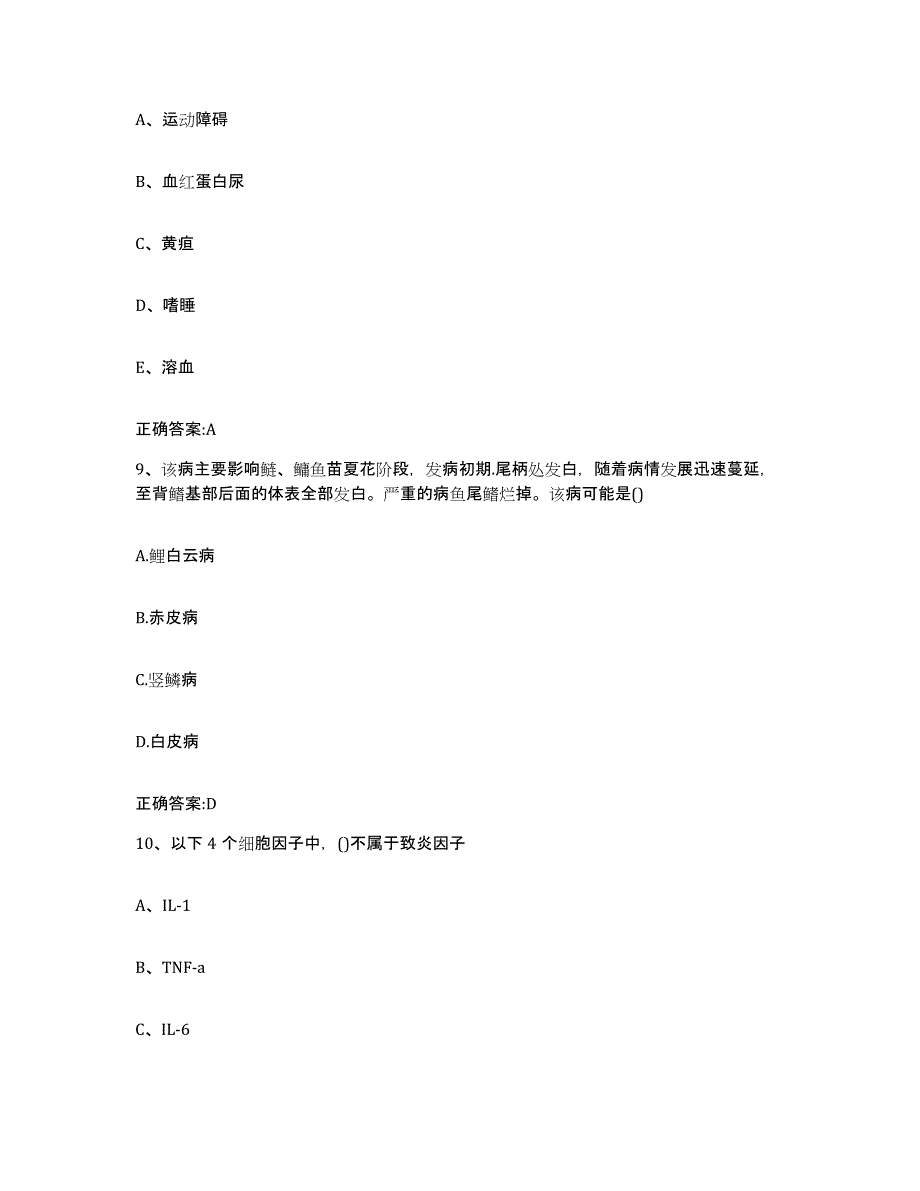 A、运动障碍

B、血红蛋白尿

C、黄疸

D、嗜睡

E、溶血

正确答案:A

9、该病主要影响鲢、鳙鱼苗夏花阶段，发病初期.尾柄处发白，随着病情发展迅速蔓延，至背鳍基部后面的体表全部发白。严重的病鱼尾鳍烂掉。该病可能是()

A.鲤白云病

B.赤皮病

C.竖鳞病

D.白皮病

正确答案:D

10、以下 4 个细胞因子中，()不属于致炎因子

A、IL-1

B、TNF-a

C、IL-6